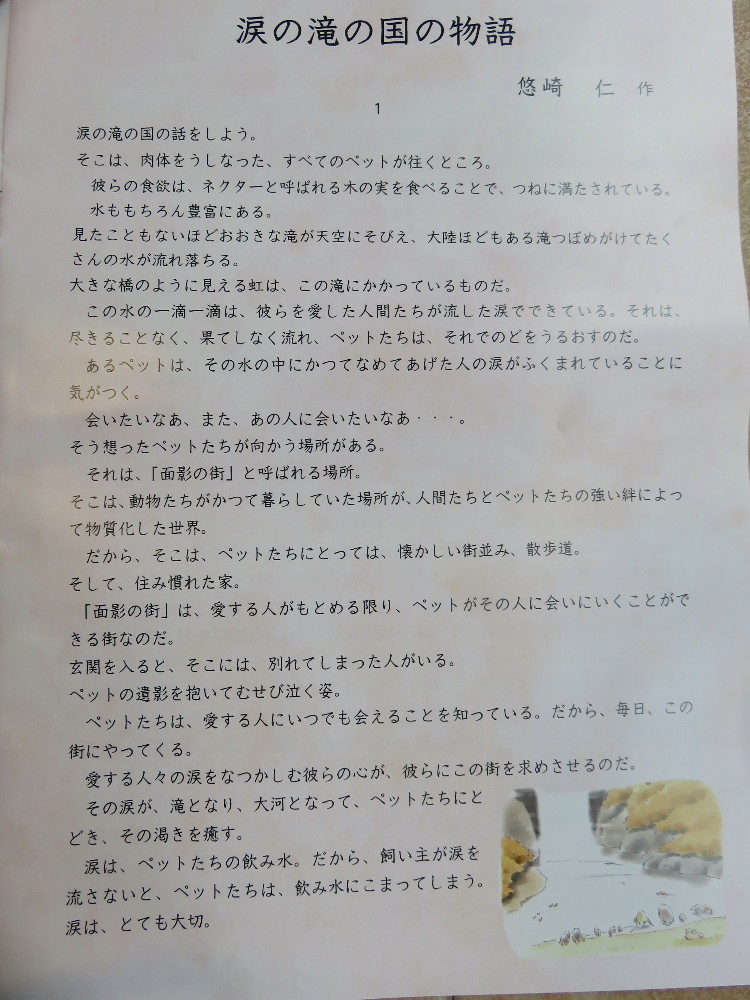 涙の滝の国の物語

悠崎　仁 作

1

涙の滝の国の話をしよう。

そこは、肉体をうしなった、すべてのペットが往くところ。

彼らの食欲は、ネクターと呼ばれる木の実を食べることで、つねに満たされている。

水ももちろん豊富にある。

見たこともないほどおおきな滝が天空にそびえ、大陸ほどもある滝つぼめがけてたくさんの水が流れ落ちる。

大きな橋のように見える虹は、この滝にかかっているものだ。

この水の一滴一滴は、彼らを愛した人間たちが流した涙でできている。それは、尽きることなく、果てしなく流れ、ペットたちは、それでのどをうるおすのだ。

あるペットは、その水の中にかつてなめてあげた人の涙がふくまれていることに気がつく。

会いたいなあ、また、あの人に会いたいなあ・・・。

そう想ったペットたちが向かう場所がある。

それは、「面影の街」と呼ばれる場所。

そこは、動物たちがかつて暮らしていた場所が、人間たちとペットたちの強い絆によって物質化した世界。

だから、そこは、ペットたちにとっては、懐かしい街並み、散歩道。

そして、住み慣れた家。

「面影の街」は、愛する人がもとめる限り、ペットがその人に会いにいくことができる街なのだ。

玄関を入ると、そこには、別れてしまった人がいる。

ペットの遺影を抱いてむせび泣く姿。

ペットたちは、愛する人にいつでも会えることを知っている。だから、毎日、この街にやってくる。

愛する人々の涙をなつかしむ彼らの心が、彼らにこの街を求めさせるのだ。

その涙が、滝となり、大河となって、ペットたちにとどき、その渇きを癒す。

涙は、ペットたちの飲み水。だから、飼い主が涙を流さないと、ペットたちは、飲み水にこまってしまう。

涙は、とても大切。